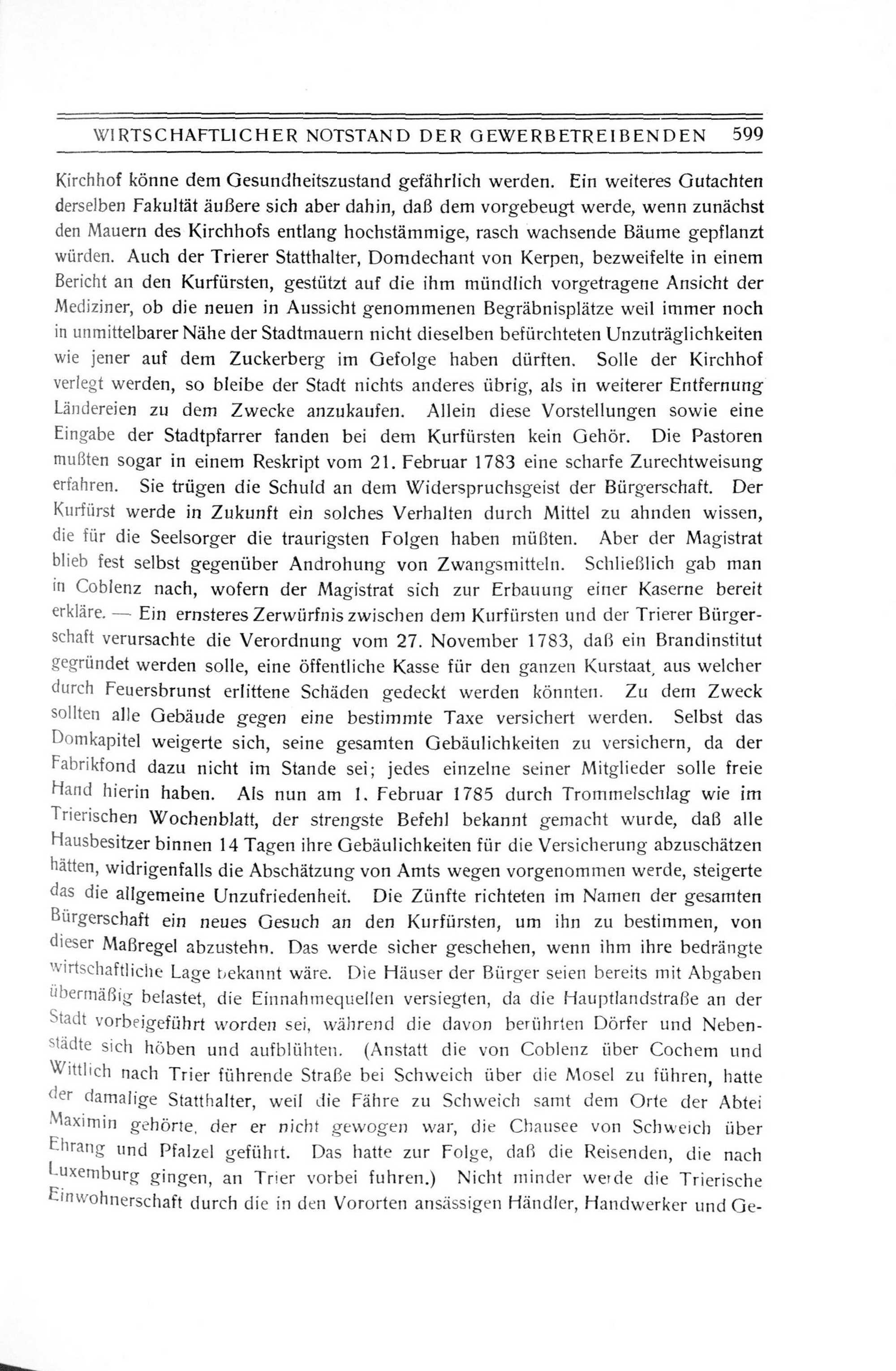 WIRTSCHAFTLICHER NOTSTAND DER GEWERBETREIBENDEN 599

Kirchhof könne dem Gesundheitszustand gefährlich werden. Ein weiteres Gutachten derselben Fakultät äußere sich aber dahin, daß dem vorgebeugt werde, wenn zunächst den Mauern des Kirchhofs entlang hochstämmige, rasch wachsende Bäume gepflanzt würden. Auch der Trierer Statthalter, Domdechant von Kerpen, bezweifelte in einem Bericht an den Kurfürsten, gestützt auf die ihm mündlich vorgetragene Ansicht der Mediziner, ob die neuen in Aussicht genommenen Begräbnisplätze weil immer noch in unmittelbarer Nähe der Stadtmauern nicht dieselben befürchteten Unzuträglichkeiten wie jener auf dem Zuckerberg im Gefolge haben dürften. Solle der Kirchhof verlegt werden, so bleibe der Stadt nichts anderes übrig, als in weiterer Entfernung Ländereien zu dem Zwecke anzukaufen. Allein diese Vorstellungen sowie eine Eingabe der Stadtpfarrer fanden bei dem Kurfürsten kein Gehör. Die Pastoren mußten sogar in einem Reskript vom 21. Februar 1783 eine scharfe Zurechtweisung erfahren. Sie trügen die Schuld an dem Widerspruchsgeist der Bürgerschaft. Der Kurfürst werde in Zukunft ein solches Verhalten durch Mittel zu ahnden wissen, die für die Seelsorger die traurigsten Folgen haben müßten. Aber der Magistrat blieb fest selbst gegenüber Androhung von Zwangsmitteln. Schließlich gab man in Coblenz nach, wofern der Magistrat sich zur Erbauung einer Kaserne bereit erkläre. — Ein ernsteres Zerwürfnis zwischen dem Kurfürsten und der Trierer Bürgerschaft verursachte die Verordnung vom 27. November 1783, daß ein Brandinstitut gegründet werden solle, eine öffentliche Kasse für den ganzen Kurstaat, aus welcher durch Feuersbrunst erlittene Schäden gedeckt werden könnten. Zu dem Zweck sollten alle Gebäude gegen eine bestimmte Taxe versichert werden. Selbst das Domkapitel weigerte sich, seine gesamten Gebäulichkeiten zu versichern, da der Fabrikfond dazu nicht im Stande sei; jedes einzelne seiner Mitglieder solle freie Hand hierin haben. Als nun am 1. Februar 1785 durch Trommelschlag wie im Trierischen Wochenblatt, der strengste Befehl bekannt gemacht wurde, daß alle Hausbesitzer binnen 14 Tagen ihre Gebäulichkeiten für die Versicherung abzuschätzen hätten, widrigenfalls die Abschätzung von Amts wegen vorgenommen werde, steigerte das die allgemeine Unzufriedenheit. Die Zünfte richteten im Namen der gesamten Bürgerschaft ein neues Gesuch an den Kurfürsten, um ihn zu bestimmen, von dieser Maßregel abzustehn. Das werde sicher geschehen, wenn ihm ihre bedrängte wirtschaftliche Lage bekannt wäre. Die Häuser der Bürger seien bereits mit Abgaben übermäßig belastet, die Einnahmequellen versiegten, da die Hauptlandstraße an der Stadt vorbeigeführt worden sei, während die davon berührten Dörfer und Nebenstädte sich höben und aufblühten. (Anstatt die von Coblenz über Cochem und Wittlich nach Trier führende Straße bei Schweich über die Mosel zu führen, hatte der damalige Statthalter, weil die Fähre zu Schweich samt dem Orte der Abtei Maximin gehörte, der er nicht gewogen war, die Chausee von Schweich über Ehrang und Pfalzel geführt. Das hatte zur Folge, daß die Reisenden, die nach Luxemburg gingen, an Trier vorbei fuhren.) Nicht minder werde die Trierische Einwohnerschaft durch die in den Vororten ansässigen Händler, Handwerker und Ge-